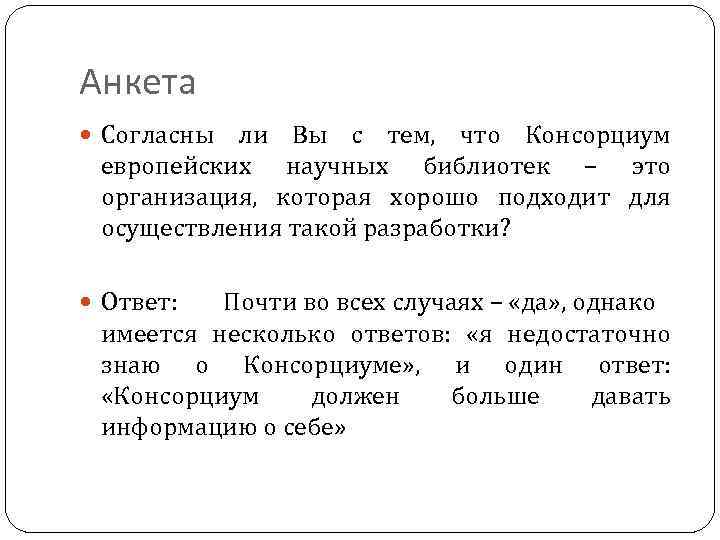 Анкета

Согласны ли Вы с тем, что Консорциум европейских научных библиотек – это организация, которая хорошо подходит для осуществления такой разработки?

Ответ: Почти во всех случаях – «да», однако имеется несколько ответов: «я недостаточно знаю о Консорциуме», и один ответ: «Консорциум должен больше давать информацию о себе»